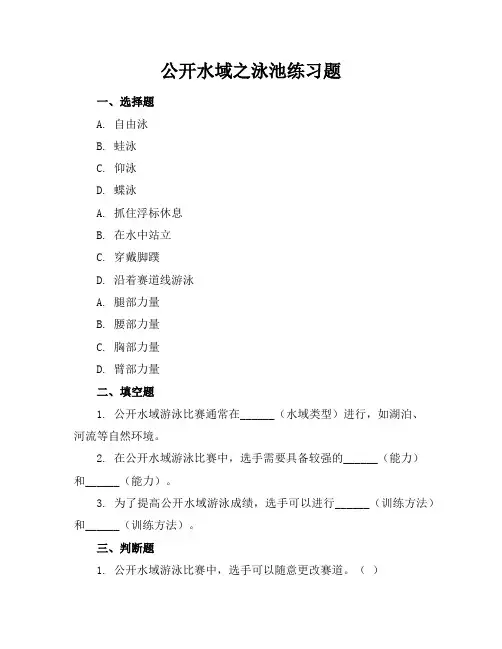 公开水域之泳池练习题

一、选择题

A. 自由泳

B. 蛙泳

C. 仰泳

D. 蝶泳

A. 抓住浮标休息

B. 在水中站立

C. 穿戴脚蹼

D. 沿着赛道线游泳

A. 腿部力量

B. 腰部力量

C. 胸部力量

D. 臂部力量

二、填空题

1. 公开水域游泳比赛通常在______（水域类型）进行，如湖泊、河流等自然环境。

2. 在公开水域游泳比赛中，选手需要具备较强的______（能力）和______（能力）。

3. 为了提高公开水域游泳成绩，选手可以进行______（训练方法）和______（训练方法）。

三、判断题

1. 公开水域游泳比赛中，选手可以随意更改赛道。（ ）